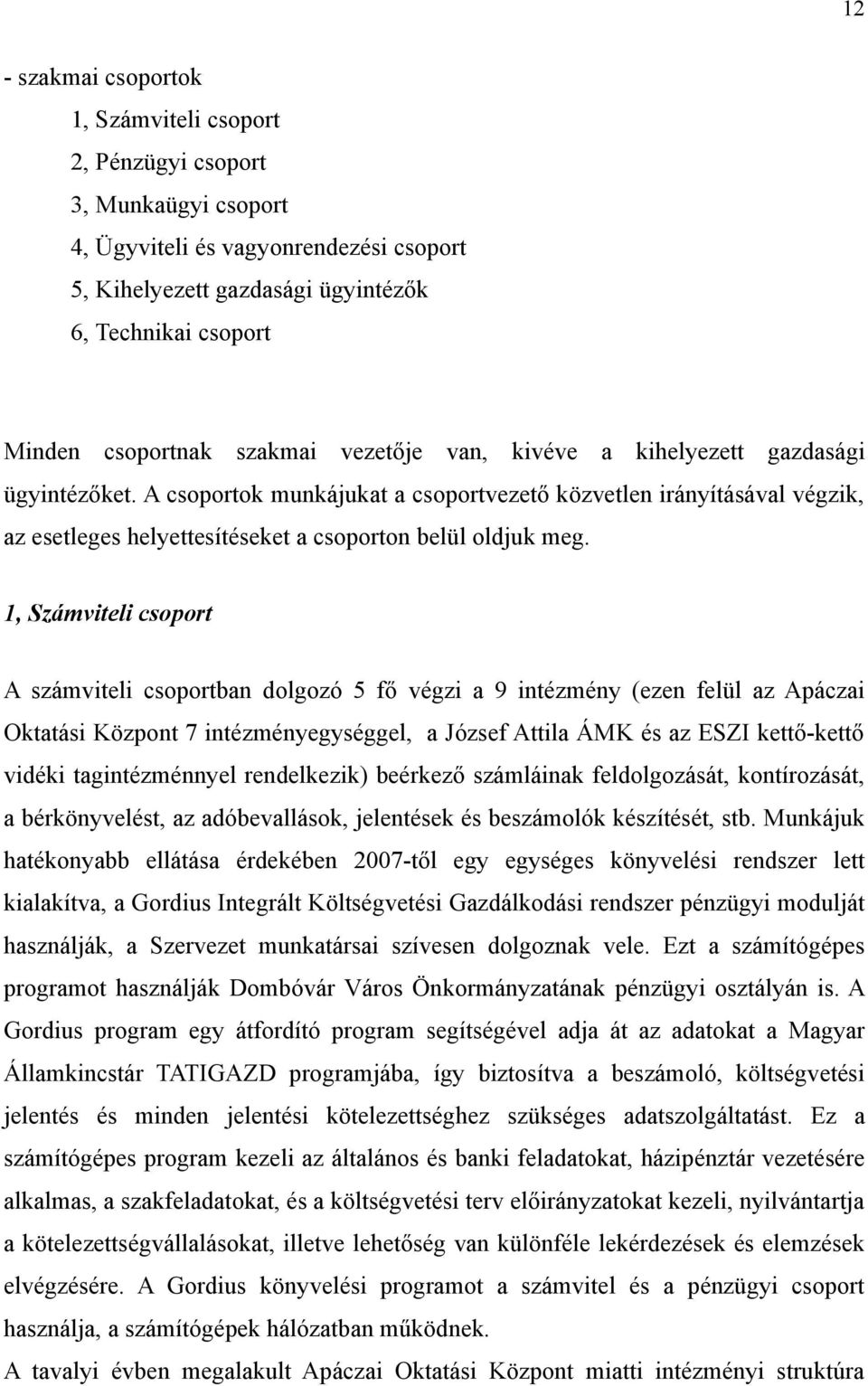 12

- szakmai csoportok
1, Számviteli csoport
2, Pénzügyi csoport
3, Munkaügyi csoport
4, Ügyviteli és vagyonrendezési csoport
5, Kihelyezett gazdasági ügyintézők
6, Technikai csoport

Minden csoportnak szakmai vezetője van, kivéve a kihelyezett gazdasági ügyintézőket. A csoportok munkájukat a csoportvezető közvetlen irányításával végzik, az esetleges helyettesítéseket a csoporton belül oldjuk meg.

1, Számviteli csoport

A számviteli csoportban dolgozó 5 fő végzi a 9 intézmény (ezen felül az Apáczai Oktatási Központ 7 intézményegységgel, a József Attila ÁMK és az ESZI kettő-kettő vidéki tagintézménnyel rendelkezik) beérkező számláinak feldolgozását, kontírozását, a bérkönyvelést, az adóbevallások, jelentések és beszámolók készítését, stb. Munkájuk hatékonyabb ellátása érdekében 2007-től egy egységes könyvelési rendszer lett kialakítva, a Gordius Integrált Költségvetési Gazdálkodási rendszer pénzügyi modulját használják, a Szervezet munkatársai szívesen dolgoznak vele. Ezt a számítógépes programot használják Dombóvár Város Önkormányzatának pénzügyi osztályán is. A Gordius program egy átfordító program segítségével adja át az adatokat a Magyar Államkincstár TATIGAZD programjába, így biztosítva a beszámoló, költségvetési jelentés és minden jelentési kötelezettséghez szükséges adatszolgáltatást. Ez a számítógépes program kezeli az általános és banki feladatokat, házipénztár vezetésére alkalmas, a szakfeladatokat, és a költségvetési terv előirányzatokat kezeli, nyilvántartja a kötelezettségvállalásokat, illetve lehetőség van különféle lekérdezések és elemzések elvégzésére. A Gordius könyvelési programot a számvitel és a pénzügyi csoport használja, a számítógépek hálózatban működnek.
A tavalyi évben megalakult Apáczai Oktatási Központ miatti intézményi struktúra